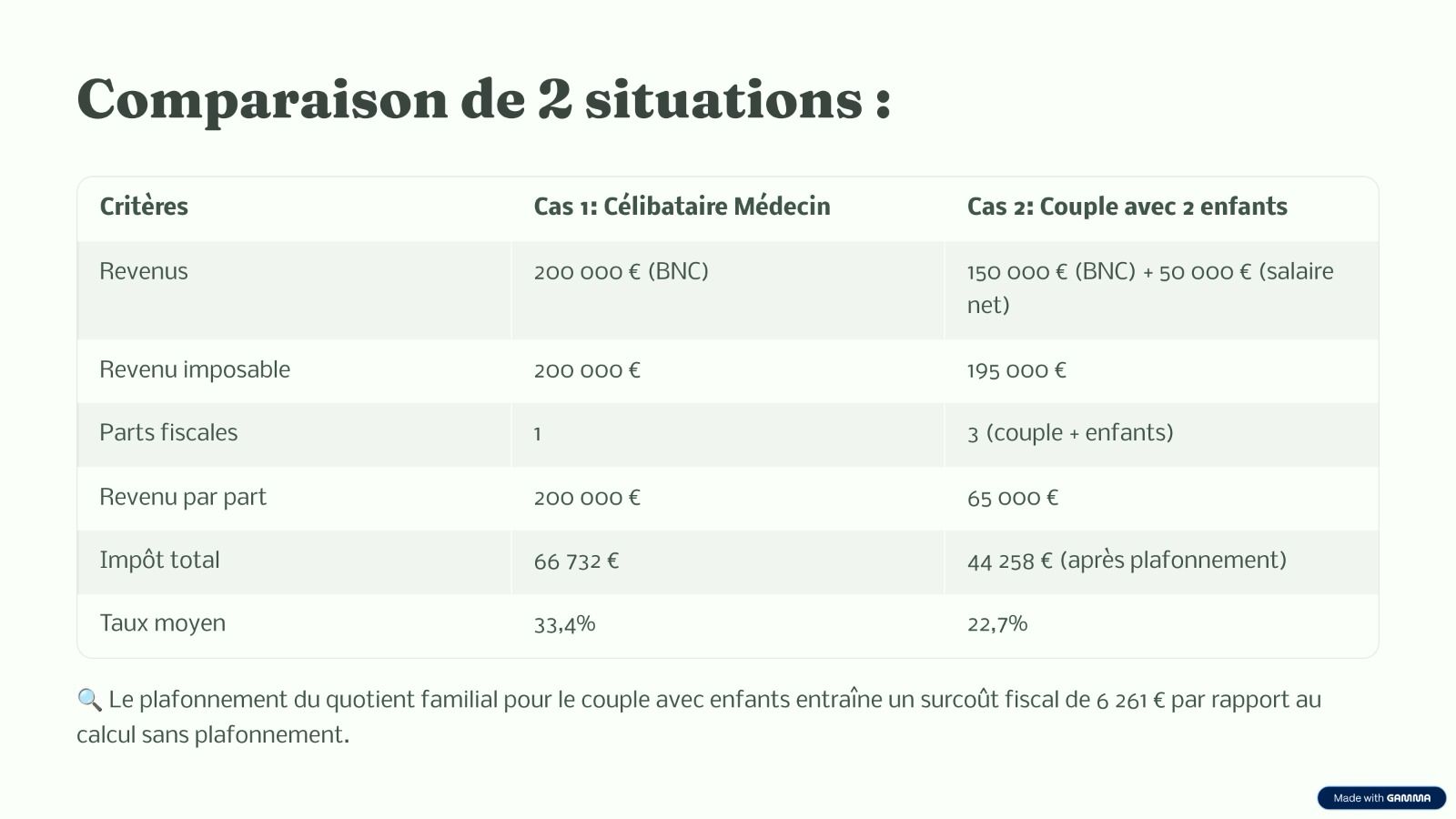 Comparaison de 2 situations :

| Critères | Cas 1: Célibataire Médecin | Cas 2: Couple avec 2 enfants |
|---|---|---|
| Revenus | 200 000 € (BNC) | 150 000 € (BNC) + 50 000 € (salaire net) |
| Revenu imposable | 200 000 € | 195 000 € |
| Parts fiscales | 1 | 3 (couple + enfants) |
| Revenu par part | 200 000 € | 65 000 € |
| Impôt total | 66 732 € | 44 258 € (après plafonnement) |
| Taux moyen | 33,4% | 22,7% |

🔍 Le plafonnement du quotient familial pour le couple avec enfants entraîne un surcoût fiscal de 6 261 € par rapport au calcul sans plafonnement.

Made with GAMMA